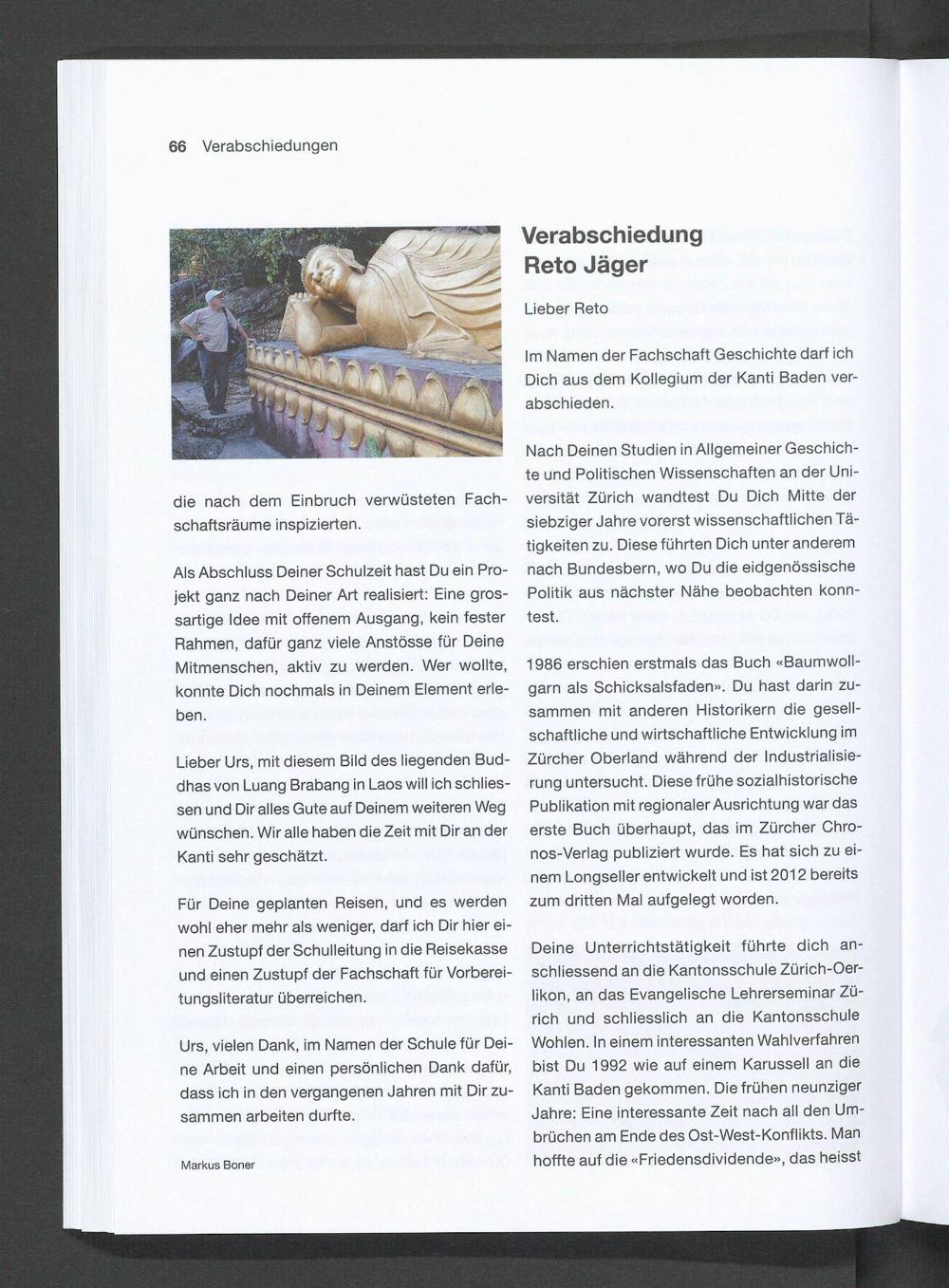 66 Verabschiedungen

die nach dem Einbruch verwüsteten Fachschaftsräume inspizierten.

Als Abschluss Deiner Schulzeit hast Du ein Projekt ganz nach Deiner Art realisiert: Eine grossartige Idee mit offenem Ausgang, kein fester Rahmen, dafür ganz viele Anstösse für Deine Mitmenschen, aktiv zu werden. Wer wollte, konnte Dich nochmals in Deinem Element erleben.

Lieber Urs, mit diesem Bild des liegenden Buddhas von Luang Brabang in Laos will ich schliessen und Dir alles Gute auf Deinem weiteren Weg wünschen. Wir alle haben die Zeit mit Dir an der Kanti sehr geschätzt.

Für Deine geplanten Reisen, und es werden wohl eher mehr als weniger, darf ich Dir hier einen Zustupf der Schulleitung in die Reisekasse und einen Zustupf der Fachschaft für Vorbereitungsliteratur überreichen.

Urs, vielen Dank, im Namen der Schule für Deine Arbeit und einen persönlichen Dank dafür, dass ich in den vergangenen Jahren mit Dir zusammen arbeiten durfte.

Markus Boner

Verabschiedung Reto Jäger

Lieber Reto

Im Namen der Fachschaft Geschichte darf ich Dich aus dem Kollegium der Kanti Baden verabschieden.

Nach Deinen Studien in Allgemeiner Geschichte und Politischen Wissenschaften an der Universität Zürich wandtest Du Dich Mitte der siebziger Jahre vorerst wissenschaftlichen Tätigkeiten zu. Diese führten Dich unter anderem nach Bundesbern, wo Du die eidgenössische Politik aus nächster Nähe beobachten konntest.

1986 erschien erstmals das Buch «Baumwollgarn als Schicksalsfaden». Du hast darin zusammen mit anderen Historikern die gesellschaftliche und wirtschaftliche Entwicklung im Zürcher Oberland während der Industrialisierung untersucht. Diese frühe sozialhistorische Publikation mit regionaler Ausrichtung war das erste Buch überhaupt, das im Zürcher Chronos-Verlag publiziert wurde. Es hat sich zu einem Longseller entwickelt und ist 2012 bereits zum dritten Mal aufgelegt worden.

Deine Unterrichtstätigkeit führte dich anschliessend an die Kantonsschule Zürich-Oerlikon, an das Evangelische Lehrerseminar Zürich und schliesslich an die Kantonsschule Wohlen. In einem interessanten Wahlverfahren bist Du 1992 wie auf einem Karussell an die Kanti Baden gekommen. Die frühen neunziger Jahre: Eine interessante Zeit nach all den Umbrüchen am Ende des Ost-West-Konflikts. Man hoffte auf die «Friedensdividende», das heisst